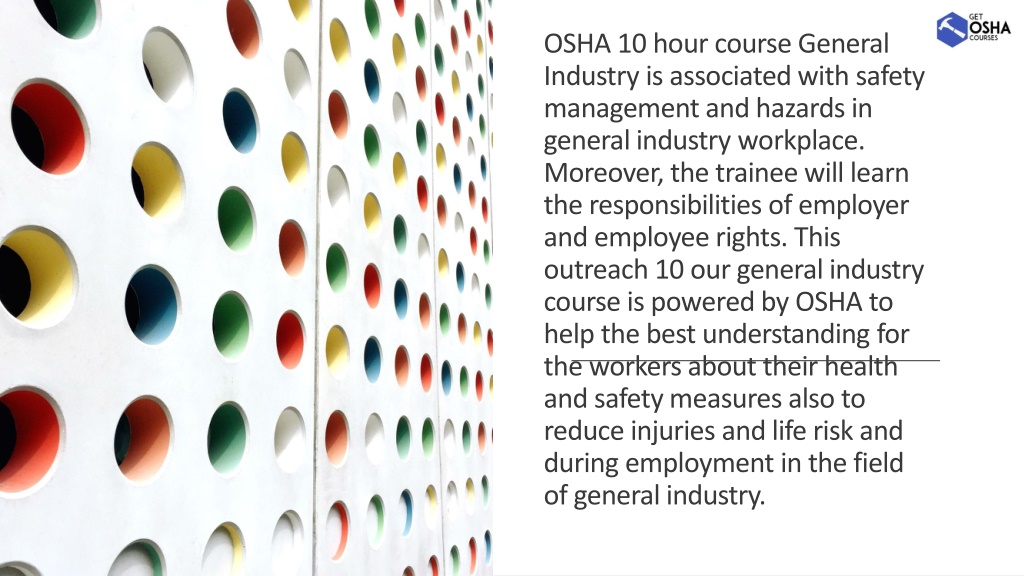 GET OSHA COURSES

OSHA 10 hour course General Industry is associated with safety management and hazards in general industry workplace. Moreover, the trainee will learn the responsibilities of employer and employee rights. This outreach 10 our general industry course is powered by OSHA to help the best understanding for the workers about their health and safety measures also to reduce injuries and life risk and during employment in the field of general industry.